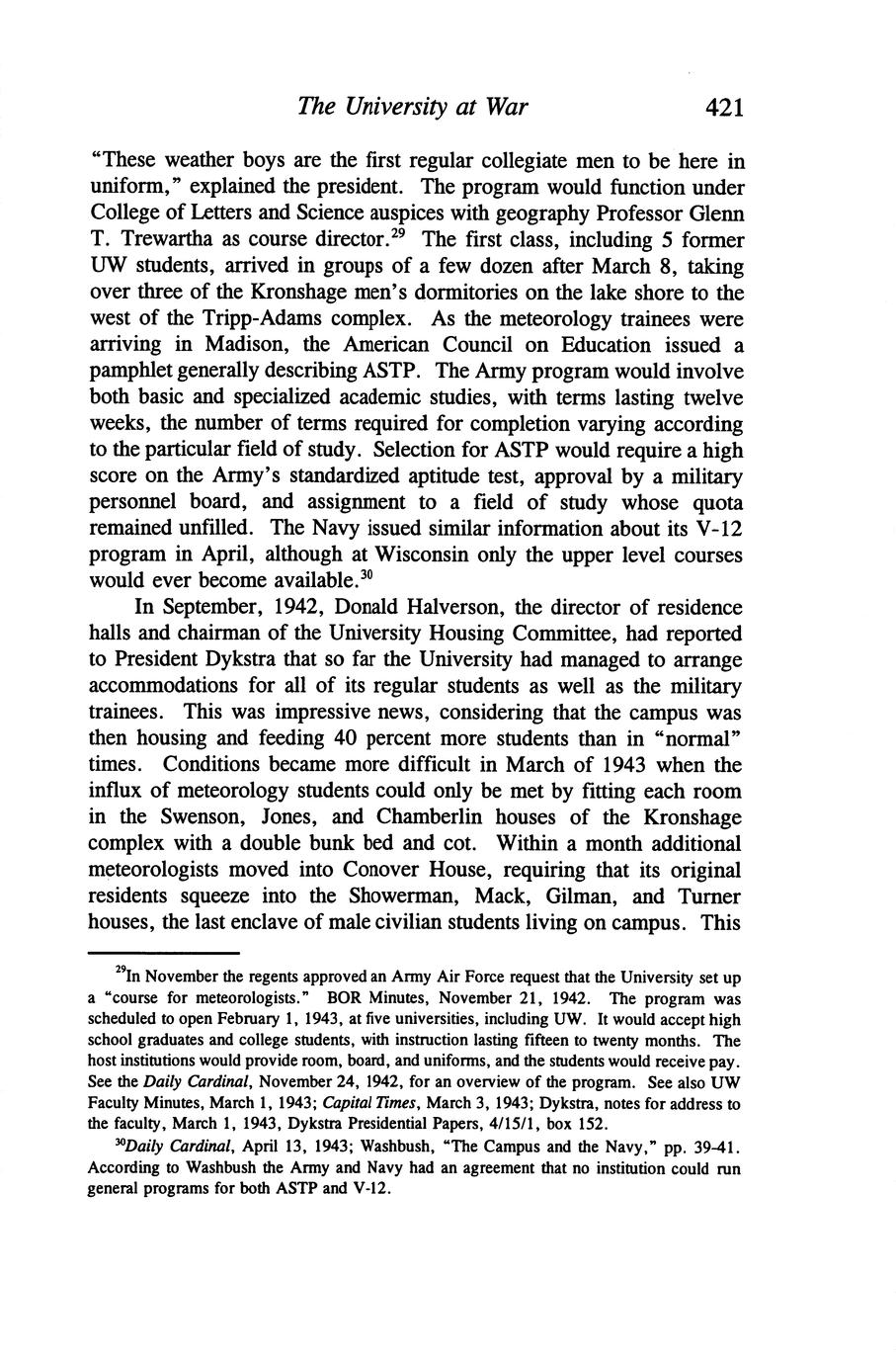 The University at War 421

"These weather boys are the first regular collegiate men to be here in uniform," explained the president. The program would function under College of Letters and Science auspices with geography Professor Glenn T. Trewartha as course director.$^{29}$ The first class, including 5 former UW students, arrived in groups of a few dozen after March 8, taking over three of the Kronshage men's dormitories on the lake shore to the west of the Tripp-Adams complex. As the meteorology trainees were arriving in Madison, the American Council on Education issued a pamphlet generally describing ASTP. The Army program would involve both basic and specialized academic studies, with terms lasting twelve weeks, the number of terms required for completion varying according to the particular field of study. Selection for ASTP would require a high score on the Army's standardized aptitude test, approval by a military personnel board, and assignment to a field of study whose quota remained unfilled. The Navy issued similar information about its V-12 program in April, although at Wisconsin only the upper level courses would ever become available.$^{30}$

In September, 1942, Donald Halverson, the director of residence halls and chairman of the University Housing Committee, had reported to President Dykstra that so far the University had managed to arrange accommodations for all of its regular students as well as the military trainees. This was impressive news, considering that the campus was then housing and feeding 40 percent more students than in "normal" times. Conditions became more difficult in March of 1943 when the influx of meteorology students could only be met by fitting each room in the Swenson, Jones, and Chamberlin houses of the Kronshage complex with a double bunk bed and cot. Within a month additional meteorologists moved into Conover House, requiring that its original residents squeeze into the Showerman, Mack, Gilman, and Turner houses, the last enclave of male civilian students living on campus. This

$^{29}$In November the regents approved an Army Air Force request that the University set up a "course for meteorologists." BOR Minutes, November 21, 1942. The program was scheduled to open February 1, 1943, at five universities, including UW. It would accept high school graduates and college students, with instruction lasting fifteen to twenty months. The host institutions would provide room, board, and uniforms, and the students would receive pay. See the Daily Cardinal, November 24, 1942, for an overview of the program. See also UW Faculty Minutes, March 1, 1943; Capital Times, March 3, 1943; Dykstra, notes for address to the faculty, March 1, 1943, Dykstra Presidential Papers, 4/15/1, box 152.

$^{30}$Daily Cardinal, April 13, 1943; Washbush, "The Campus and the Navy," pp. 39-41. According to Washbush the Army and Navy had an agreement that no institution could run general programs for both ASTP and V-12.